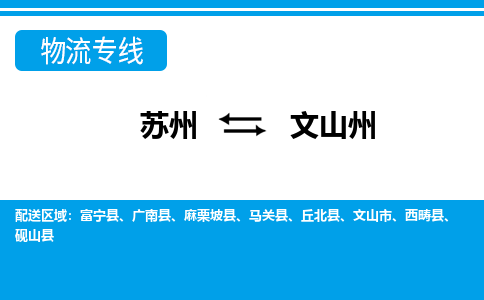 物流专线

苏州 ⇆ 文山州

配送区域：富宁县、广南县、麻栗坡县、马关县、丘北县、文山市、西畴县、砚山县